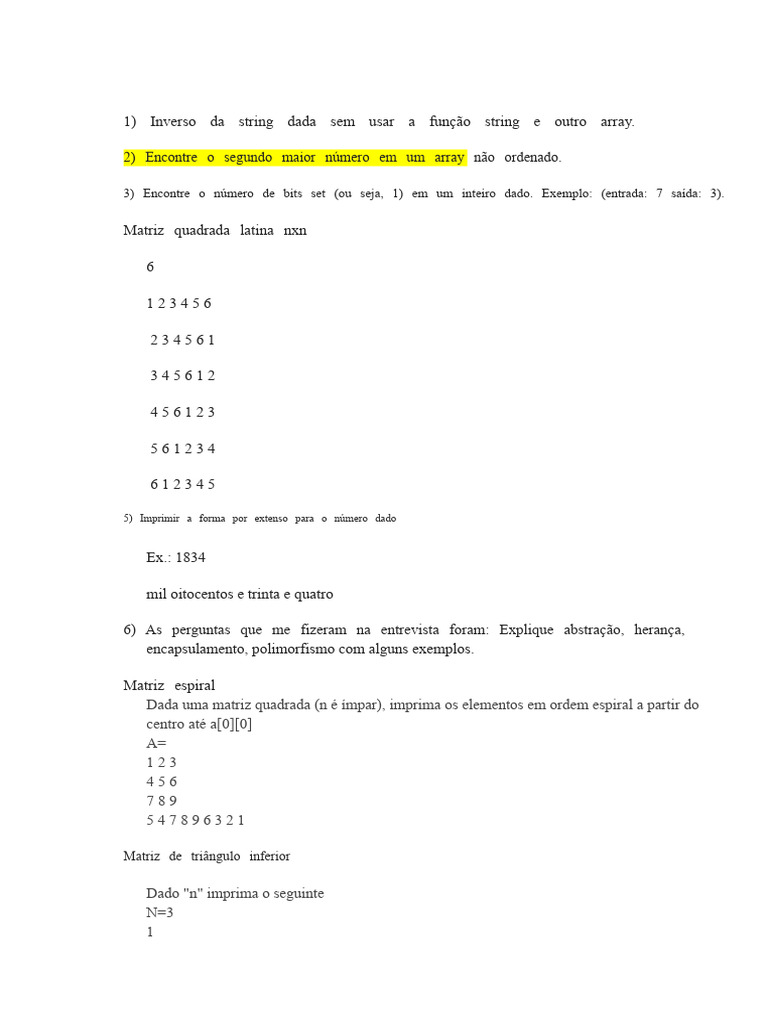 1) Inverso da string dada sem usar a função string e outro array.

2) Encontre o segundo maior número em um array não ordenado.

3) Encontre o número de bits set (ou seja, 1) em um inteiro dado. Exemplo: (entrada: 7 saída: 3).

Matriz quadrada latina nxn

6

1 2 3 4 5 6

2 3 4 5 6 1

3 4 5 6 1 2

4 5 6 1 2 3

5 6 1 2 3 4

6 1 2 3 4 5

5) Imprimir a forma por extenso para o número dado

Ex.: 1834

mil oitocentos e trinta e quatro

6) As perguntas que me fizeram na entrevista foram: Explique abstração, herança, encapsulamento, polimorfismo com alguns exemplos.

Matriz espiral
Dada uma matriz quadrada (n é ímpar), imprima os elementos em ordem espiral a partir do centro até a[0][0]
A=
1 2 3
4 5 6
7 8 9
5 4 7 8 9 6 3 2 1

Matriz de triângulo inferior

Dado "n" imprima o seguinte
N=3
1